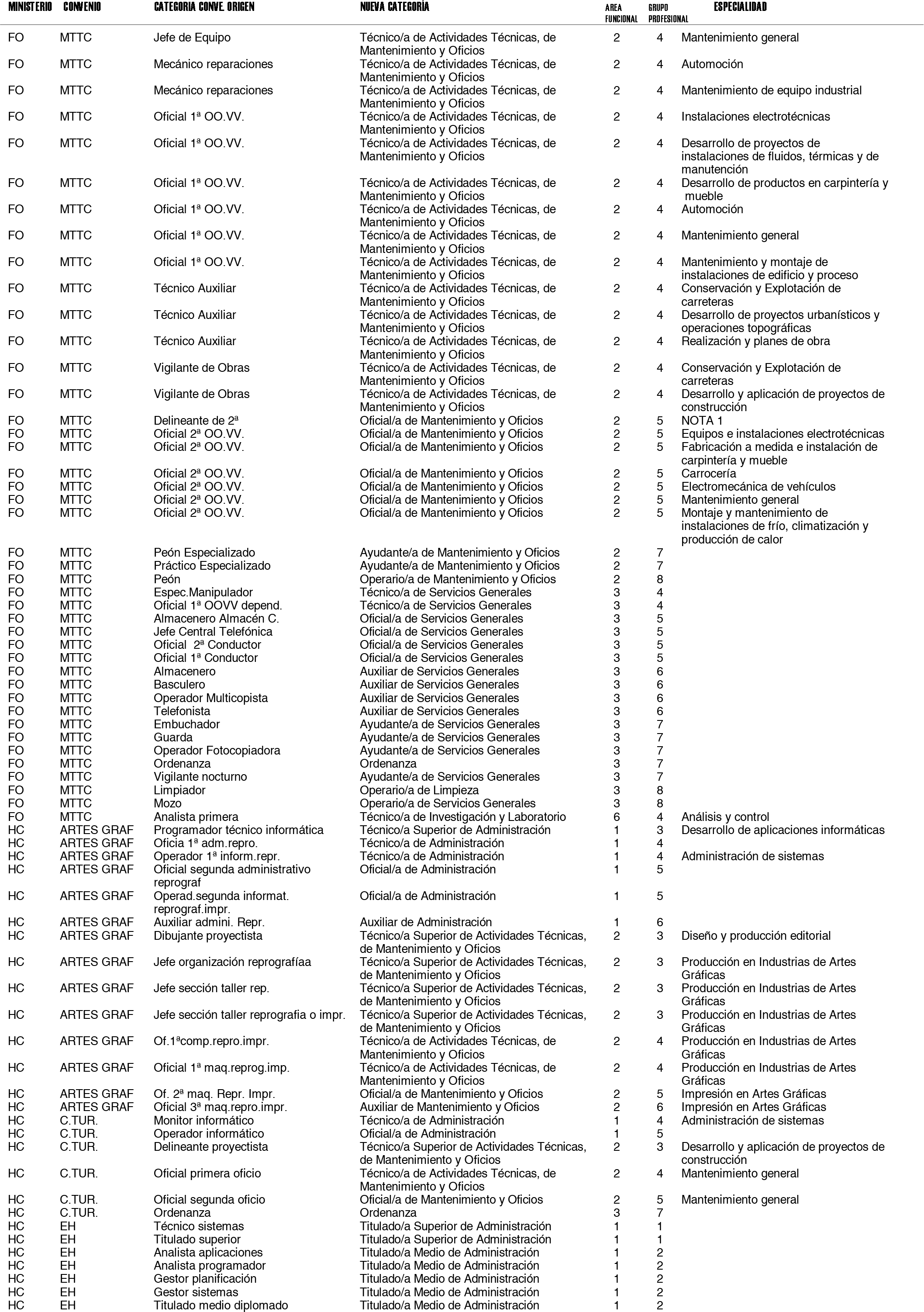 | MINISTERIO | CONVENIO | CATEGORIA CONVE. ORIGEN | NUEVA CATEGORÍA | AREA FUNCIONAL | GRUPO PROFESIONAL | ESPECIALIDAD |
|---|---|---|---|---|---|---|
| FO | MTTC | Jefe de Equipo | Técnico/a de Actividades Técnicas, de Mantenimiento y Oficios | 2 | 4 | Mantenimiento general |
| FO | MTTC | Mecánico reparaciones | Técnico/a de Actividades Técnicas, de Mantenimiento y Oficios | 2 | 4 | Automoción |
| FO | MTTC | Mecánico reparaciones | Técnico/a de Actividades Técnicas, de Mantenimiento y Oficios | 2 | 4 | Mantenimiento de equipo industrial |
| FO | MTTC | Oficial 1ª OO.VV. | Técnico/a de Actividades Técnicas, de Mantenimiento y Oficios | 2 | 4 | Instalaciones electrotécnicas |
| FO | MTTC | Oficial 1ª OO.VV. | Técnico/a de Actividades Técnicas, de Mantenimiento y Oficios | 2 | 4 | Desarrollo de proyectos de instalaciones de fluidos, térmicas y de manutención |
| FO | MTTC | Oficial 1ª OO.VV. | Técnico/a de Actividades Técnicas, de Mantenimiento y Oficios | 2 | 4 | Desarrollo de productos en carpintería y mueble |
| FO | MTTC | Oficial 1ª OO.VV. | Técnico/a de Actividades Técnicas, de Mantenimiento y Oficios | 2 | 4 | Automoción |
| FO | MTTC | Oficial 1ª OO.VV. | Técnico/a de Actividades Técnicas, de Mantenimiento y Oficios | 2 | 4 | Mantenimiento general |
| FO | MTTC | Oficial 1ª OO.VV. | Técnico/a de Actividades Técnicas, de Mantenimiento y Oficios | 2 | 4 | Mantenimiento y montaje de instalaciones de edificio y proceso |
| FO | MTTC | Técnico Auxiliar | Técnico/a de Actividades Técnicas, de Mantenimiento y Oficios | 2 | 4 | Conservación y Explotación de carreteras |
| FO | MTTC | Técnico Auxiliar | Técnico/a de Actividades Técnicas, de Mantenimiento y Oficios | 2 | 4 | Desarrollo de proyectos urbanísticos y operaciones topográficas |
| FO | MTTC | Técnico Auxiliar | Técnico/a de Actividades Técnicas, de Mantenimiento y Oficios | 2 | 4 | Realización y planes de obra |
| FO | MTTC | Vigilante de Obras | Técnico/a de Actividades Técnicas, de Mantenimiento y Oficios | 2 | 4 | Conservación y Explotación de carreteras |
| FO | MTTC | Vigilante de Obras | Técnico/a de Actividades Técnicas, de Mantenimiento y Oficios | 2 | 4 | Desarrollo y aplicación de proyectos de construcción |
| FO | MTTC | Delineante de 2ª | Oficial/a de Mantenimiento y Oficios | 2 | 5 | NOTA 1 |
| FO | MTTC | Oficial 2ª OO.VV. | Oficial/a de Mantenimiento y Oficios | 2 | 5 | Equipos e instalaciones electrotécnicas |
| FO | MTTC | Oficial 2ª OO.VV. | Oficial/a de Mantenimiento y Oficios | 2 | 5 | Fabricación a medida e instalación de carpintería y mueble |
| FO | MTTC | Oficial 2ª OO.VV. | Oficial/a de Mantenimiento y Oficios | 2 | 5 | Carrocería |
| FO | MTTC | Oficial 2ª OO.VV. | Oficial/a de Mantenimiento y Oficios | 2 | 5 | Electromecánica de vehículos |
| FO | MTTC | Oficial 2ª OO.VV. | Oficial/a de Mantenimiento y Oficios | 2 | 5 | Mantenimiento general |
| FO | MTTC | Oficial 2ª OO.VV. | Oficial/a de Mantenimiento y Oficios | 2 | 5 | Montaje y mantenimiento de instalaciones de frío, climatización y producción de calor |
| FO | MTTC | Peón Especializado | Ayudante/a de Mantenimiento y Oficios | 2 | 7 | |
| FO | MTTC | Práctico Especializado | Ayudante/a de Mantenimiento y Oficios | 2 | 7 | |
| FO | MTTC | Peón | Operario/a de Mantenimiento y Oficios | 2 | 8 | |
| FO | MTTC | Espec.Manipulador | Técnico/a de Servicios Generales | 3 | 4 | |
| FO | MTTC | Oficial 1ª OOVV depend. | Técnico/a de Servicios Generales | 3 | 4 | |
| FO | MTTC | Almacenero Almacén C. | Oficial/a de Servicios Generales | 3 | 5 | |
| FO | MTTC | Jefe Central Telefónica | Oficial/a de Servicios Generales | 3 | 5 | |
| FO | MTTC | Oficial 2ª Conductor | Oficial/a de Servicios Generales | 3 | 5 | |
| FO | MTTC | Oficial 1ª Conductor | Oficial/a de Servicios Generales | 3 | 5 | |
| FO | MTTC | Almacenero | Auxiliar de Servicios Generales | 3 | 6 | |
| FO | MTTC | Basculero | Auxiliar de Servicios Generales | 3 | 6 | |
| FO | MTTC | Operador Multicopista | Auxiliar de Servicios Generales | 3 | 6 | |
| FO | MTTC | Telefonista | Auxiliar de Servicios Generales | 3 | 6 | |
| FO | MTTC | Embuchador | Ayudante/a de Servicios Generales | 3 | 7 | |
| FO | MTTC | Guarda | Ayudante/a de Servicios Generales | 3 | 7 | |
| FO | MTTC | Operador Fotocopiadora | Ayudante/a de Servicios Generales | 3 | 7 | |
| FO | MTTC | Ordenanza | Ordenanza | 3 | 7 | |
| FO | MTTC | Vigilante nocturno | Ayudante/a de Servicios Generales | 3 | 7 | |
| FO | MTTC | Limpiador | Operario/a de Limpieza | 3 | 8 | |
| FO | MTTC | Mozo | Operario/a de Servicios Generales | 3 | 8 | |
| FO | MTTC | Analista primera | Técnico/a de Investigación y Laboratorio | 6 | 4 | Análisis y control |
| HC | ARTES GRAF | Programador técnico informática | Técnico/a Superior de Administración | 1 | 3 | Desarrollo de aplicaciones informáticas |
| HC | ARTES GRAF | Oficia 1ª adm.repro. | Técnico/a de Administración | 1 | 4 | |
| HC | ARTES GRAF | Operador 1ª inform.repr. | Técnico/a de Administración | 1 | 4 | Administración de sistemas |
| HC | ARTES GRAF | Oficial segunda administrativo reprograf | Oficial/a de Administración | 1 | 5 | |
| HC | ARTES GRAF | Operad.segunda informat. reprograf.impr. | Oficial/a de Administración | 1 | 5 | |
| HC | ARTES GRAF | Auxiliar admini. Repr. | Auxiliar de Administración | 1 | 6 | |
| HC | ARTES GRAF | Dibujante proyectista | Técnico/a Superior de Actividades Técnicas, de Mantenimiento y Oficios | 2 | 3 | Diseño y producción editorial |
| HC | ARTES GRAF | Jefe organización reprografíaa | Técnico/a Superior de Actividades Técnicas, de Mantenimiento y Oficios | 2 | 3 | Producción en Industrias de Artes Gráficas |
| HC | ARTES GRAF | Jefe sección taller rep. | Técnico/a Superior de Actividades Técnicas, de Mantenimiento y Oficios | 2 | 3 | Producción en Industrias de Artes Gráficas |
| HC | ARTES GRAF | Jefe sección taller reprografia o impr. | Técnico/a Superior de Actividades Técnicas, de Mantenimiento y Oficios | 2 | 3 | Producción en Industrias de Artes Gráficas |
| HC | ARTES GRAF | Of.1ªcomp.repro.impr. | Técnico/a de Actividades Técnicas, de Mantenimiento y Oficios | 2 | 4 | Producción en Industrias de Artes Gráficas |
| HC | ARTES GRAF | Oficial 1ª maq.reprog.imp. | Técnico/a de Actividades Técnicas, de Mantenimiento y Oficios | 2 | 4 | Producción en Industrias de Artes Gráficas |
| HC | ARTES GRAF | Of. 2ª maq. Repr. Impr. | Oficial/a de Mantenimiento y Oficios | 2 | 5 | Impresión en Artes Gráficas |
| HC | ARTES GRAF | Oficial 3ª maq.repro.impr. | Auxiliar de Mantenimiento y Oficios | 2 | 6 | Impresión en Artes Gráficas |
| HC | C.TUR. | Monitor informático | Técnico/a de Administración | 1 | 4 | Administración de sistemas |
| HC | C.TUR. | Operador informático | Oficial/a de Administración | 1 | 5 | |
| HC | C.TUR. | Delineante proyectista | Técnico/a Superior de Actividades Técnicas, de Mantenimiento y Oficios | 2 | 3 | Desarrollo y aplicación de proyectos de construcción |
| HC | C.TUR. | Oficial primera oficio | Técnico/a de Actividades Técnicas, de Mantenimiento y Oficios | 2 | 4 | Mantenimiento general |
| HC | C.TUR. | Oficial segunda oficio | Oficial/a de Mantenimiento y Oficios | 2 | 5 | Mantenimiento general |
| HC | C.TUR. | Ordenanza | Ordenanza | 3 | 7 | |
| HC | EH | Técnico sistemas | Titulado/a Superior de Administración | 1 | 1 | |
| HC | EH | Titulado superior | Titulado/a Superior de Administración | 1 | 1 | |
| HC | EH | Analista aplicaciones | Titulado/a Medio de Administración | 1 | 2 | |
| HC | EH | Analista programador | Titulado/a Medio de Administración | 1 | 2 | |
| HC | EH | Gestor planificación | Titulado/a Medio de Administración | 1 | 2 | |
| HC | EH | Gestor sistemas | Titulado/a Medio de Administración | 1 | 2 | |
| HC | EH | Titulado medio diplomado | Titulado/a Medio de Administración | 1 | 2 | |